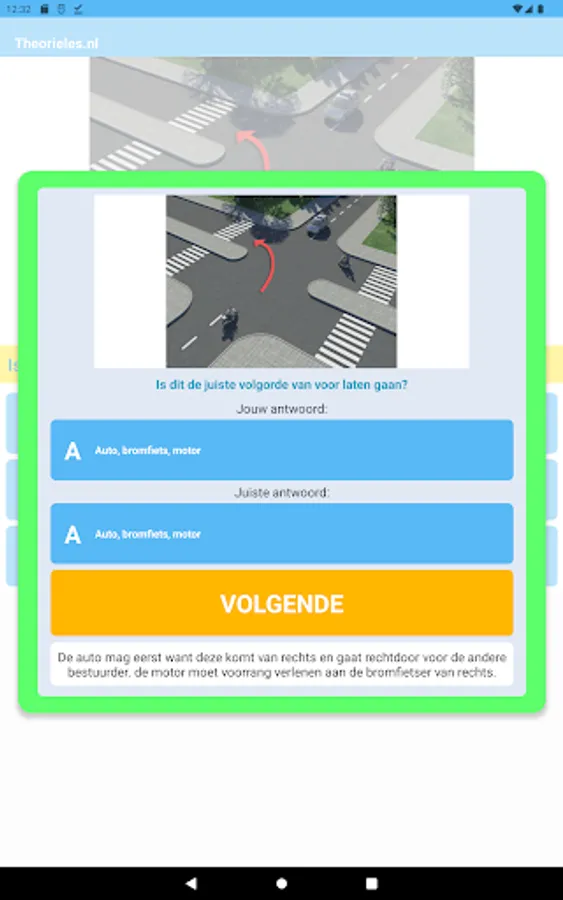 12:32

Theorieles.nl

Is dit de juiste volgorde van voor laten gaan?

Jouw antwoord:

A Auto, bromfiets, motor

Juiste antwoord:

A Auto, bromfiets, motor

VOLGENDE

De auto mag eerst want deze komt van rechts en gaat rechtdoor voor de andere bestuurder. de motor moet voorrang verlenen aan de bromfietser van rechts.